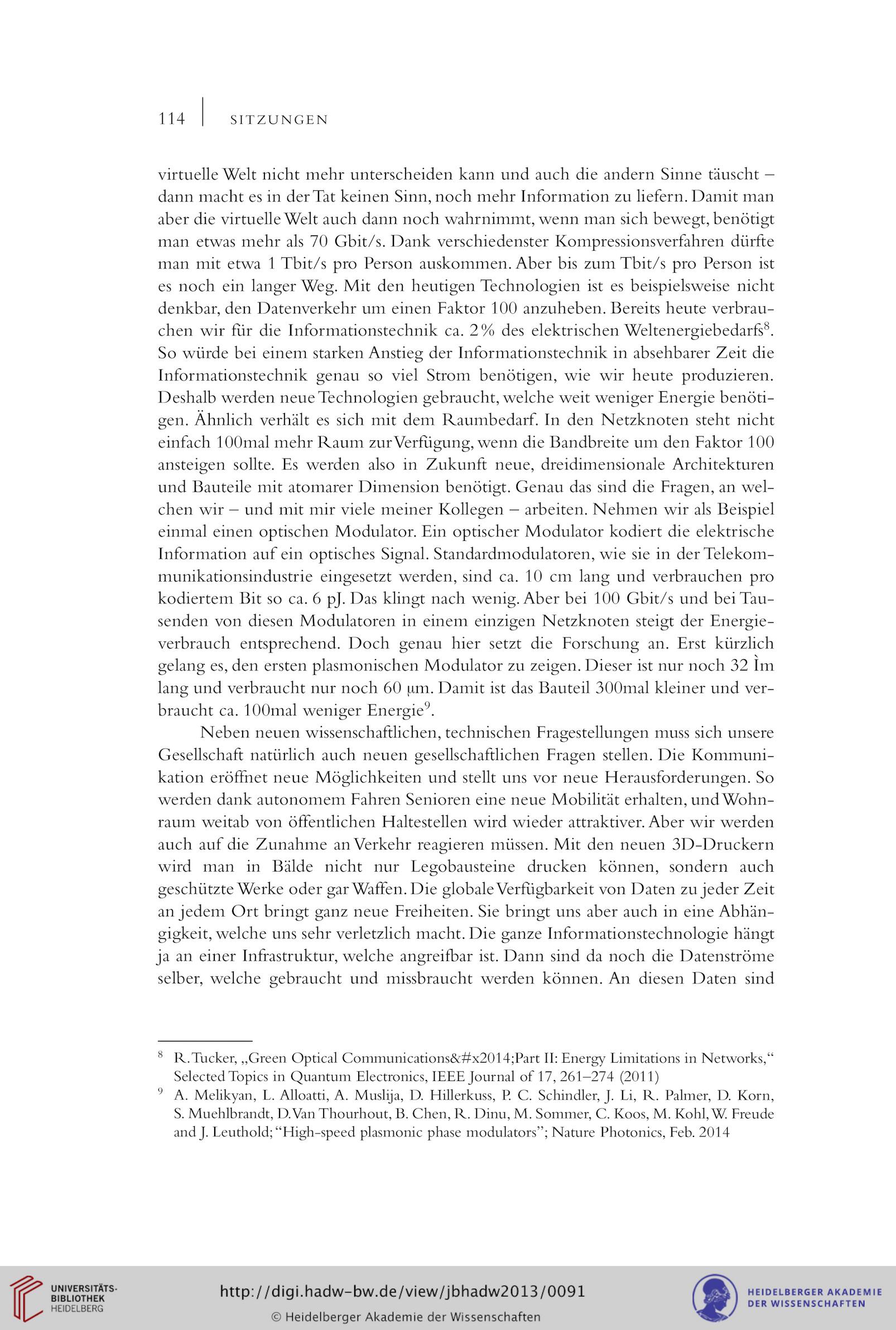 114 | SITZUNGEN

virtuelle Welt nicht mehr unterscheiden kann und auch die andern Sinne täuscht – dann macht es in der Tat keinen Sinn, noch mehr Information zu liefern. Damit man aber die virtuelle Welt auch dann noch wahrnimmt, wenn man sich bewegt, benötigt man etwas mehr als 70 Gbit/s. Dank verschiedenster Kompressionsverfahren dürfte man mit etwa 1 Tbit/s pro Person auskommen. Aber bis zum Tbit/s pro Person ist es noch ein langer Weg. Mit den heutigen Technologien ist es beispielsweise nicht denkbar, den Datenverkehr um einen Faktor 100 anzuheben. Bereits heute verbrauchen wir für die Informationstechnik ca. 2% des elektrischen Weltenergiebedarfs$^8$. So würde bei einem starken Anstieg der Informationstechnik in absehbarer Zeit die Informationstechnik genau so viel Strom benötigen, wie wir heute produzieren. Deshalb werden neue Technologien gebraucht, welche weit weniger Energie benötigen. Ähnlich verhält es sich mit dem Raumbedarf. In den Netzknoten steht nicht einfach 100mal mehr Raum zur Verfügung, wenn die Bandbreite um den Faktor 100 ansteigen sollte. Es werden also in Zukunft neue, dreidimensionale Architekturen und Bauteile mit atomarer Dimension benötigt. Genau das sind die Fragen, an welchen wir – und mit mir viele meiner Kollegen – arbeiten. Nehmen wir als Beispiel einmal einen optischen Modulator. Ein optischer Modulator kodiert die elektrische Information auf ein optisches Signal. Standardmodulatoren, wie sie in der Telekommunikationsindustrie eingesetzt werden, sind ca. 10 cm lang und verbrauchen pro kodiertem Bit so ca. 6 pJ. Das klingt nach wenig. Aber bei 100 Gbit/s und bei Tausenden von diesen Modulatoren in einem einzigen Netzknoten steigt der Energieverbrauch entsprechend. Doch genau hier setzt die Forschung an. Erst kürzlich gelang es, den ersten plasmonischen Modulator zu zeigen. Dieser ist nur noch 32 Ìm lang und verbraucht nur noch 60 µm. Damit ist das Bauteil 300mal kleiner und verbraucht ca. 100mal weniger Energie$^9$.

Neben neuen wissenschaftlichen, technischen Fragestellungen muss sich unsere Gesellschaft natürlich auch neuen gesellschaftlichen Fragen stellen. Die Kommunikation eröffnet neue Möglichkeiten und stellt uns vor neue Herausforderungen. So werden dank autonomem Fahren Senioren eine neue Mobilität erhalten, und Wohnraum weitab von öffentlichen Haltestellen wird wieder attraktiver. Aber wir werden auch auf die Zunahme an Verkehr reagieren müssen. Mit den neuen 3D-Druckern wird man in Bälde nicht nur Legobausteine drucken können, sondern auch geschützte Werke oder gar Waffen. Die globale Verfügbarkeit von Daten zu jeder Zeit an jedem Ort bringt ganz neue Freiheiten. Sie bringt uns aber auch in eine Abhängigkeit, welche uns sehr verletzlich macht. Die ganze Informationstechnologie hängt ja an einer Infrastruktur, welche angreifbar ist. Dann sind da noch die Datenströme selber, welche gebraucht und missbraucht werden können. An diesen Daten sind

$^8$ R. Tucker, „Green Optical Communications&#x2014;Part II: Energy Limitations in Networks,“ Selected Topics in Quantum Electronics, IEEE Journal of 17, 261–274 (2011)
$^9$ A. Melikyan, L. Alloatti, A. Muslija, D. Hillerkuss, P. C. Schindler, J. Li, R. Palmer, D. Korn, S. Muehlbrandt, D. Van Thourhout, B. Chen, R. Dinu, M. Sommer, C. Koos, M. Kohl, W. Freude and J. Leuthold; “High-speed plasmonic phase modulators”; Nature Photonics, Feb. 2014

UNIVERSITÄTS-BIBLIOTHEK HEIDELBERG
http://digi.hadw-bw.de/view/jbhadw2013/0091
© Heidelberger Akademie der Wissenschaften
HEIDELBERGER AKADEMIE DER WISSENSCHAFTEN